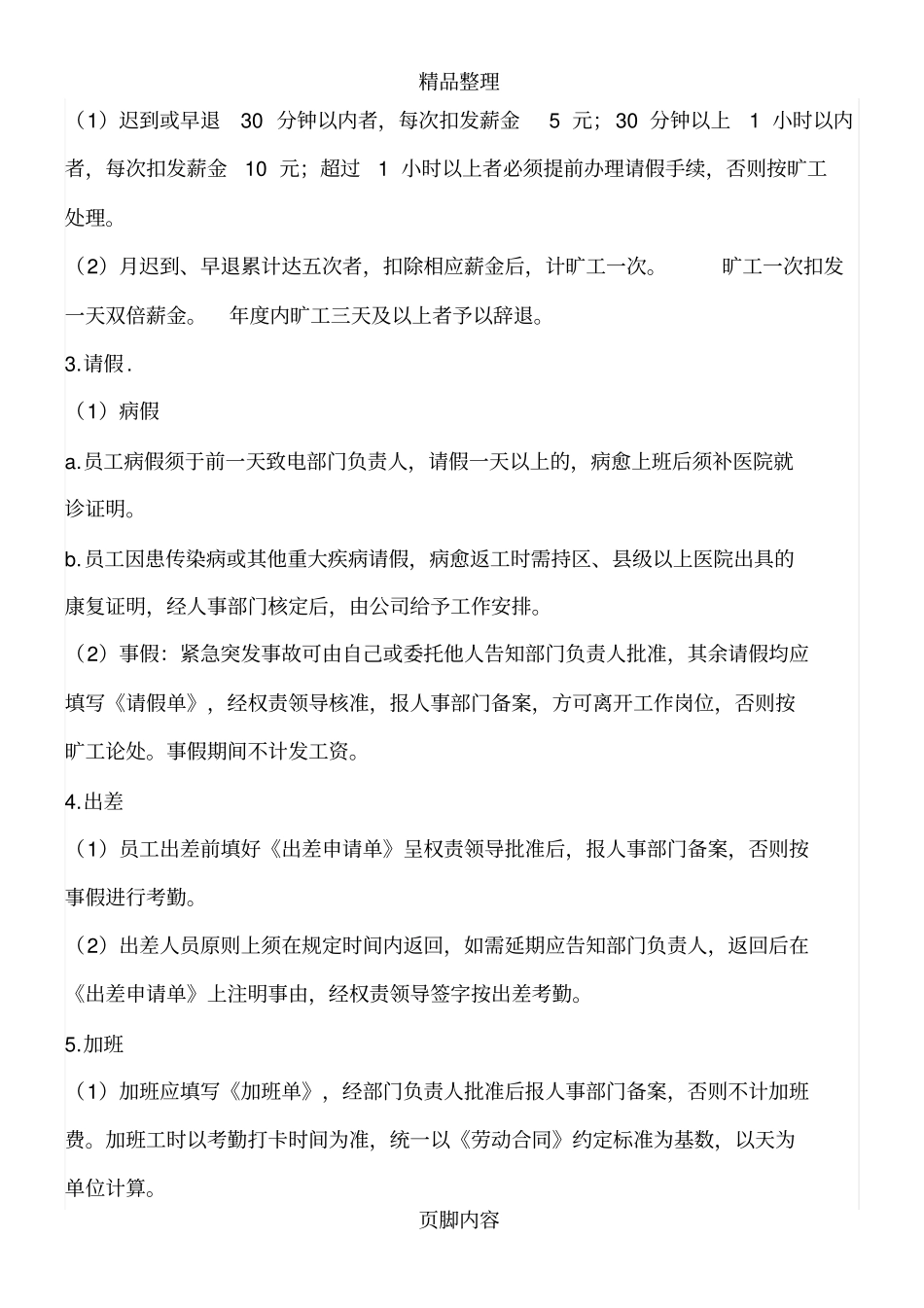 精品整理

（1）迟到或早退 30 分钟以内者，每次扣发薪金 5 元；30 分钟以上 1 小时以内者，每次扣发薪金 10 元；超过 1 小时以上者必须提前办理请假手续，否则按旷工处理。

（2）月迟到、早退累计达五次者，扣除相应薪金后，计旷工一次。 旷工一次扣发一天双倍薪金。 年度内旷工三天及以上者予以辞退。

3.请假.

（1）病假

a.员工病假须于前一天致电部门负责人，请假一天以上的，病愈上班后须补医院就诊证明。

b.员工因患传染病或其他重大疾病请假，病愈返工时需持区、县级以上医院出具的康复证明，经人事部门核定后，由公司给予工作安排。

（2）事假：紧急突发事故可由自己或委托他人告知部门负责人批准，其余请假均应填写《请假单》，经权责领导核准，报人事部门备案，方可离开工作岗位，否则按旷工论处。事假期间不计发工资。

4.出差

（1）员工出差前填好《出差申请单》呈权责领导批准后，报人事部门备案，否则按事假进行考勤。

（2）出差人员原则上须在规定时间内返回，如需延期应告知部门负责人，返回后在《出差申请单》上注明事由，经权责领导签字按出差考勤。

5.加班

（1）加班应填写《加班单》，经部门负责人批准后报人事部门备案，否则不计加班费。加班工时以考勤打卡时间为准，统一以《劳动合同》约定标准为基数，以天为单位计算。

页脚内容